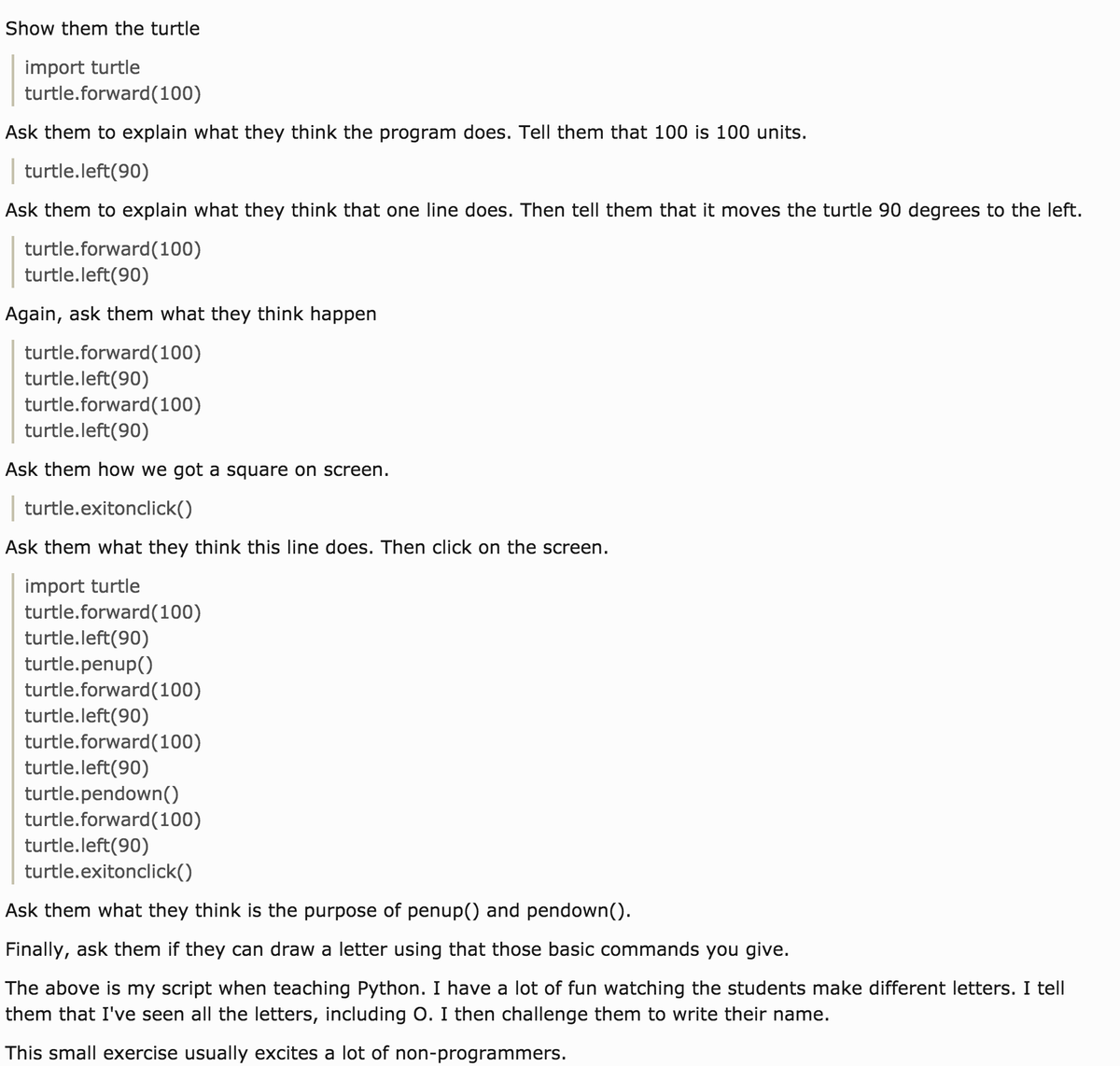 Show them the turtle

import turtle
turtle.forward(100)

Ask them to explain what they think the program does. Tell them that 100 is 100 units.

turtle.left(90)

Ask them to explain what they think that one line does. Then tell them that it moves the turtle 90 degrees to the left.

turtle.forward(100)
turtle.left(90)

Again, ask them what they think happen

turtle.forward(100)
turtle.left(90)
turtle.forward(100)
turtle.left(90)

Ask them how we got a square on screen.

turtle.exitonclick()

Ask them what they think this line does. Then click on the screen.

import turtle
turtle.forward(100)
turtle.left(90)
turtle.penup()
turtle.forward(100)
turtle.left(90)
turtle.forward(100)
turtle.left(90)
turtle.pendown()
turtle.forward(100)
turtle.left(90)
turtle.exitonclick()

Ask them what they think is the purpose of penup() and pendown().

Finally, ask them if they can draw a letter using that those basic commands you give.

The above is my script when teaching Python. I have a lot of fun watching the students make different letters. I tell them that I've seen all the letters, including O. I then challenge them to write their name.

This small exercise usually excites a lot of non-programmers.